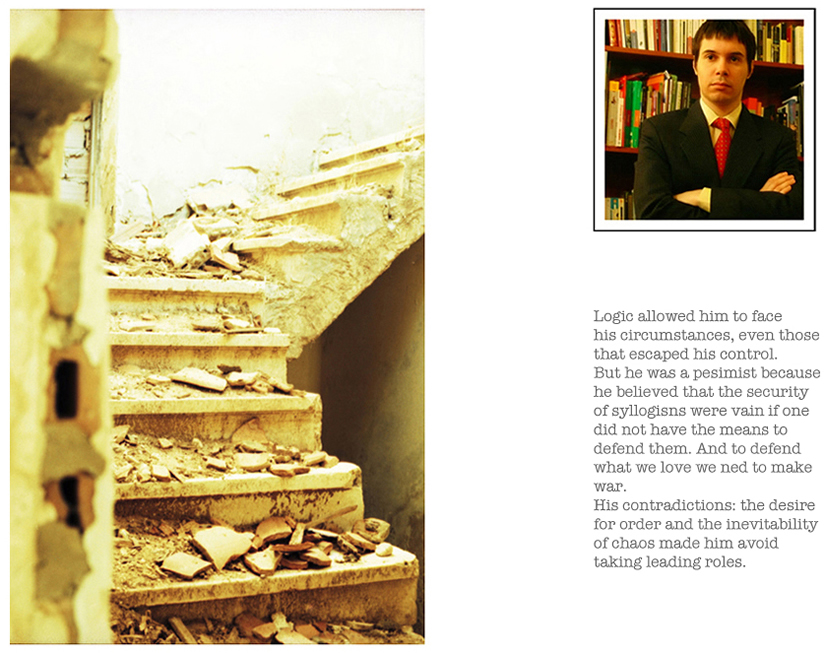 Logic allowed him to face his circumstances, even those that escaped his control.
But he was a pesimist because he believed that the security of syllogisns were vain if one did not have the means to defend them. And to defend what we love we ned to make war.
His contradictions: the desire for order and the inevitability of chaos made him avoid taking leading roles.